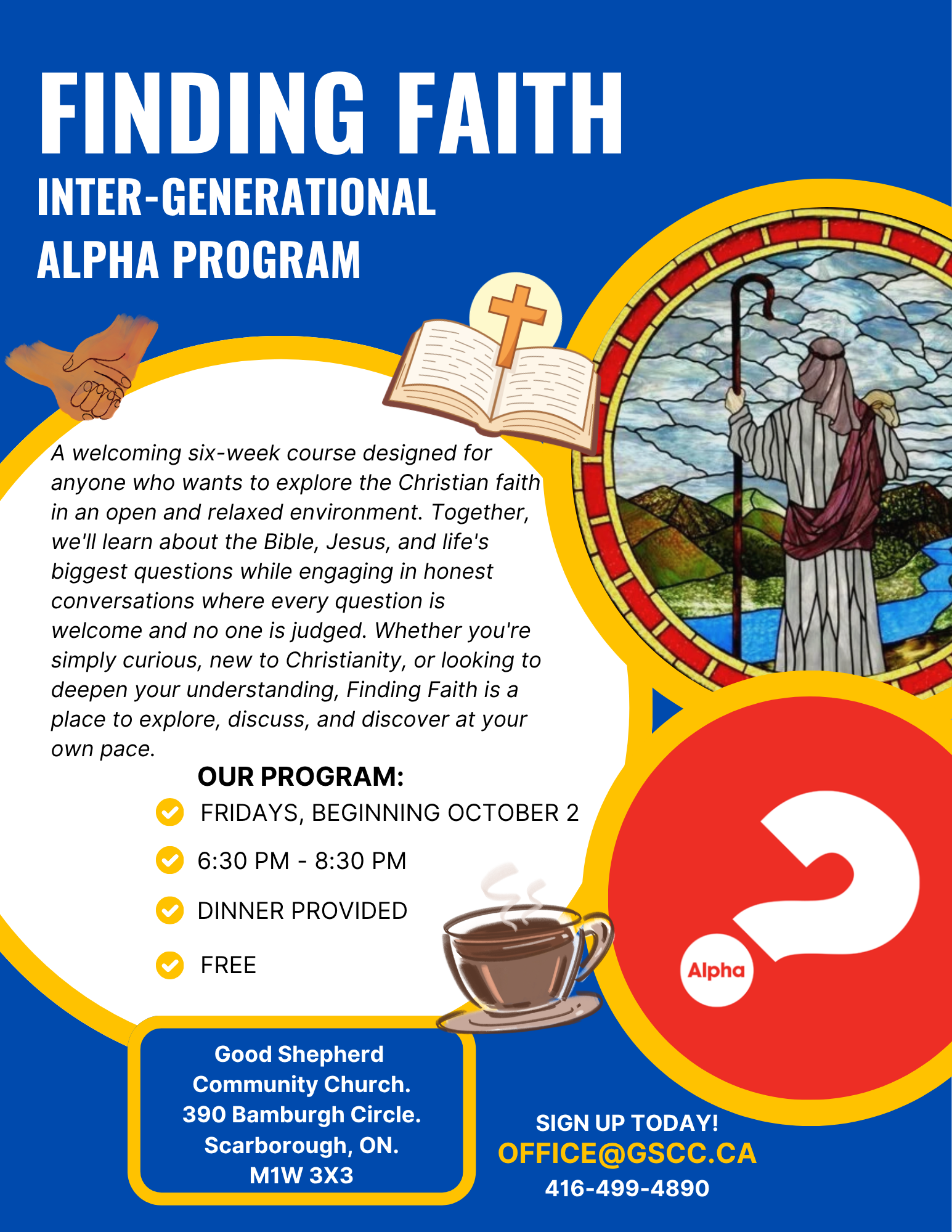 FINDING FAITH
INTER-GENERATIONAL ALPHA PROGRAM

A welcoming six-week course designed for anyone who wants to explore the Christian faith in an open and relaxed environment. Together, we'll learn about the Bible, Jesus, and life's biggest questions while engaging in honest conversations where every question is welcome and no one is judged. Whether you're simply curious, new to Christianity, or looking to deepen your understanding, Finding Faith is a place to explore, discuss, and discover at your own pace.

OUR PROGRAM:
FRIDAYS, BEGINNING OCTOBER 2
6:30 PM - 8:30 PM
DINNER PROVIDED
FREE

Alpha

Good Shepherd Community Church. 390 Bamburgh Circle. Scarborough, ON. M1W 3X3

SIGN UP TODAY!
OFFICE@GSCC.CA
416-499-4890